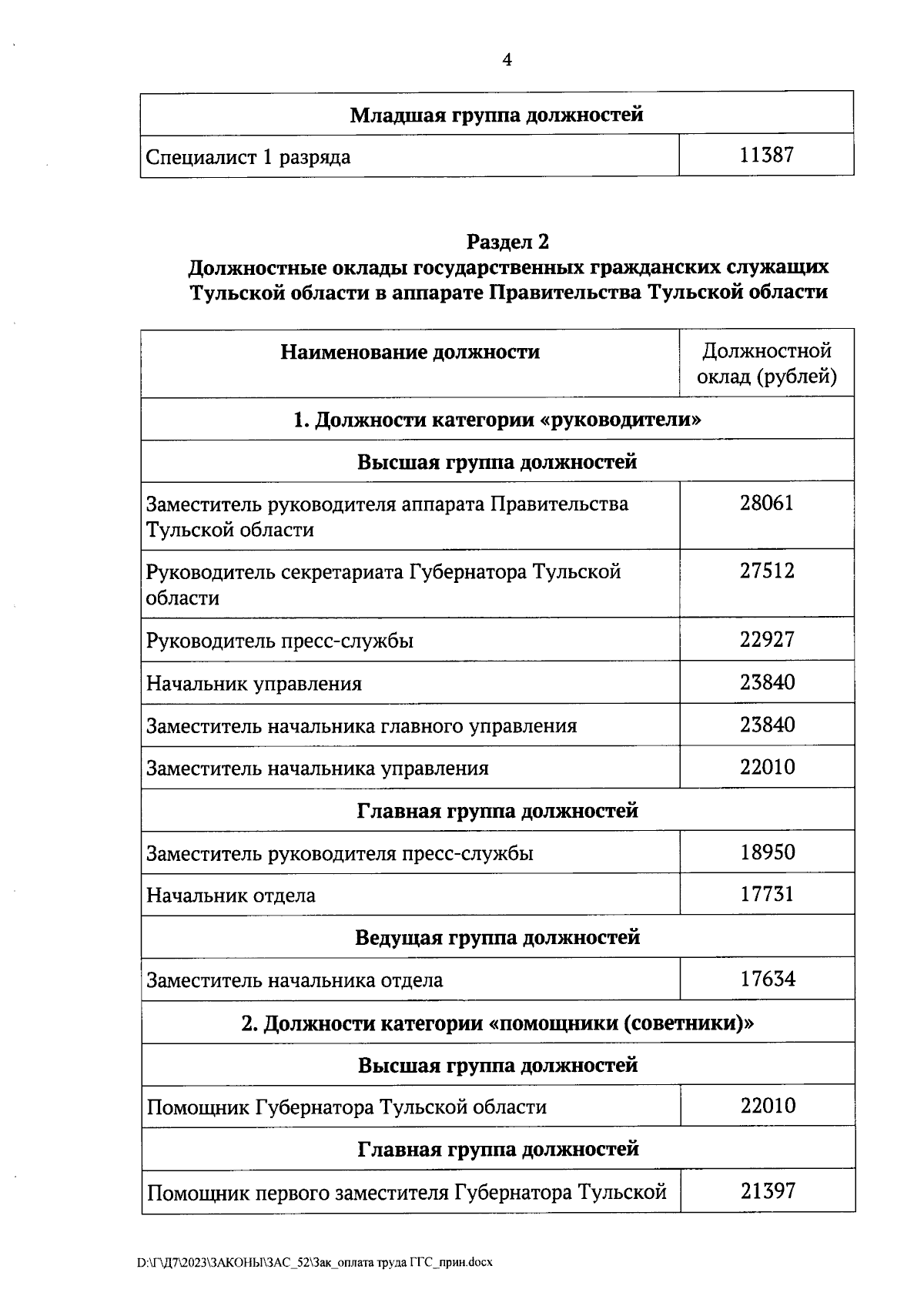 4

| Младшая группа должностей | |
|---|---|
| Специалист 1 разряда | 11387 |

Раздел 2
Должностные оклады государственных гражданских служащих Тульской области в аппарате Правительства Тульской области

| Наименование должности | Должностной оклад (рублей) |
|---|---|
| 1. Должности категории «руководители» | |
| Высшая группа должностей | |
| Заместитель руководителя аппарата Правительства Тульской области | 28061 |
| Руководитель секретариата Губернатора Тульской области | 27512 |
| Руководитель пресс-службы | 22927 |
| Начальник управления | 23840 |
| Заместитель начальника главного управления | 23840 |
| Заместитель начальника управления | 22010 |
| Главная группа должностей | |
| Заместитель руководителя пресс-службы | 18950 |
| Начальник отдела | 17731 |
| Ведущая группа должностей | |
| Заместитель начальника отдела | 17634 |
| 2. Должности категории «помощники (советники)» | |
| Высшая группа должностей | |
| Помощник Губернатора Тульской области | 22010 |
| Главная группа должностей | |
| Помощник первого заместителя Губернатора Тульской | 21397 |

D:\Г\Д7\2023\ЗАКОНЫ\ЗАС_52\Зак_оплата труда ГГС_прин.docx